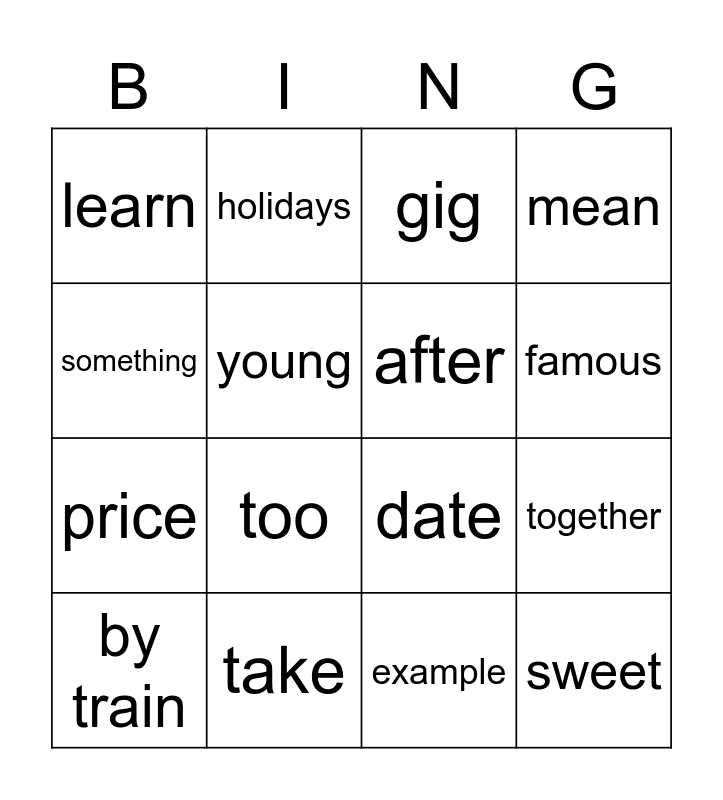 | B | I | N | G |
|---|---|---|---|
| learn | holidays | gig | mean |
| something | young | after | famous |
| price | too | date | together |
| by train | take | example | sweet |